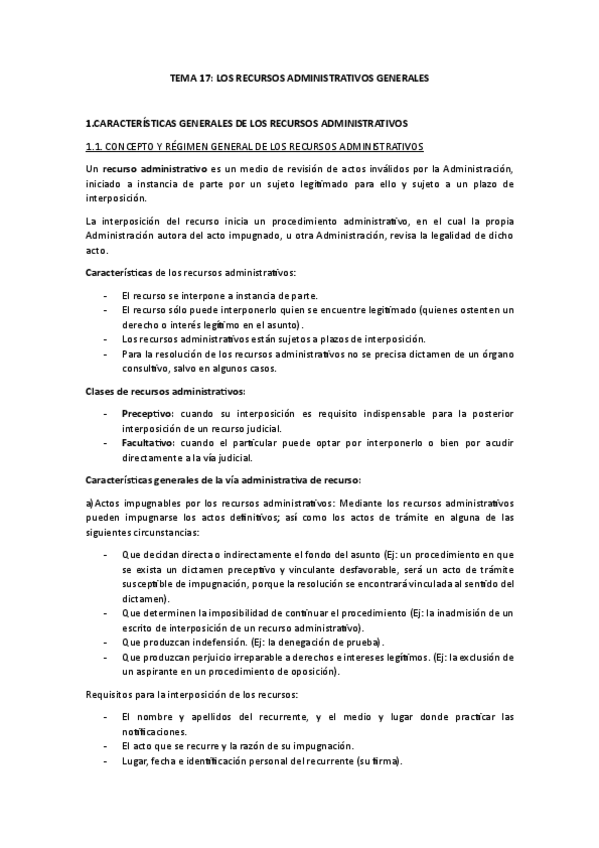 TEMA 17: LOS RECURSOS ADMINISTRATIVOS GENERALES

1.CARACTERÍSTICAS GENERALES DE LOS RECURSOS ADMINISTRATIVOS

1.1. CONCEPTO Y RÉGIMEN GENERAL DE LOS RECURSOS ADMINISTRATIVOS

Un recurso administrativo es un medio de revisión de actos inválidos por la Administración, iniciado a instancia de parte por un sujeto legitimado para ello y sujeto a un plazo de interposición.

La interposición del recurso inicia un procedimiento administrativo, en el cual la propia Administración autora del acto impugnado, u otra Administración, revisa la legalidad de dicho acto.

Características de los recursos administrativos:

- El recurso se interpone a instancia de parte.
- El recurso sólo puede interponerlo quien se encuentre legitimado (quienes ostenten un derecho o interés legítimo en el asunto).
- Los recursos administrativos están sujetos a plazos de interposición.
- Para la resolución de los recursos administrativos no se precisa dictamen de un órgano consultivo, salvo en algunos casos.

Clases de recursos administrativos:

- Preceptivo: cuando su interposición es requisito indispensable para la posterior interposición de un recurso judicial.
- Facultativo: cuando el particular puede optar por interponerlo o bien por acudir directamente a la vía judicial.

Características generales de la vía administrativa de recurso:

a)Actos impugnables por los recursos administrativos: Mediante los recursos administrativos pueden impugnarse los actos definitivos; así como los actos de trámite en alguna de las siguientes circunstancias:

- Que decidan directa o indirectamente el fondo del asunto (Ej: un procedimiento en que se exista un dictamen preceptivo y vinculante desfavorable, será un acto de trámite susceptible de impugnación, porque la resolución se encontrará vinculada al sentido del dictamen).
- Que determinen la imposibilidad de continuar el procedimiento (Ej: la inadmisión de un escrito de interposición de un recurso administrativo).
- Que produzcan indefensión. (Ej: la denegación de prueba).
- Que produzcan perjuicio irreparable a derechos e intereses legítimos. (Ej: la exclusión de un aspirante en un procedimiento de oposición).

Requisitos para la interposición de los recursos:

- El nombre y apellidos del recurrente, y el medio y lugar donde practicar las notificaciones.
- El acto que se recurre y la razón de su impugnación.
- Lugar, fecha e identificación personal del recurrente (su firma).